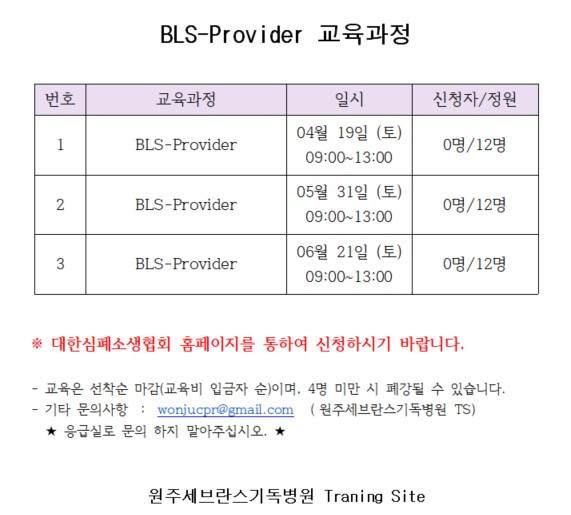 BLS-Provider 교육과정

| 번호 | 교육과정 | 일시 | 신청자/정원 |
|---|---|---|---|
| 1 | BLS-Provider | 04월 19일 (토) 09:00~13:00 | 0명/12명 |
| 2 | BLS-Provider | 05월 31일 (토) 09:00~13:00 | 0명/12명 |
| 3 | BLS-Provider | 06월 21일 (토) 09:00~13:00 | 0명/12명 |

※ 대한심폐소생협회 홈페이지를 통하여 신청하시기 바랍니다.

- 교육은 선착순 마감(교육비 입금자 순)이며, 4명 미만 시 폐강될 수 있습니다.
- 기타 문의사항 : wonjucpr@gmail.com ( 원주세브란스기독병원 TS)
★ 응급실로 문의 하지 말아주십시오. ★

원주세브란스기독병원 Traning Site